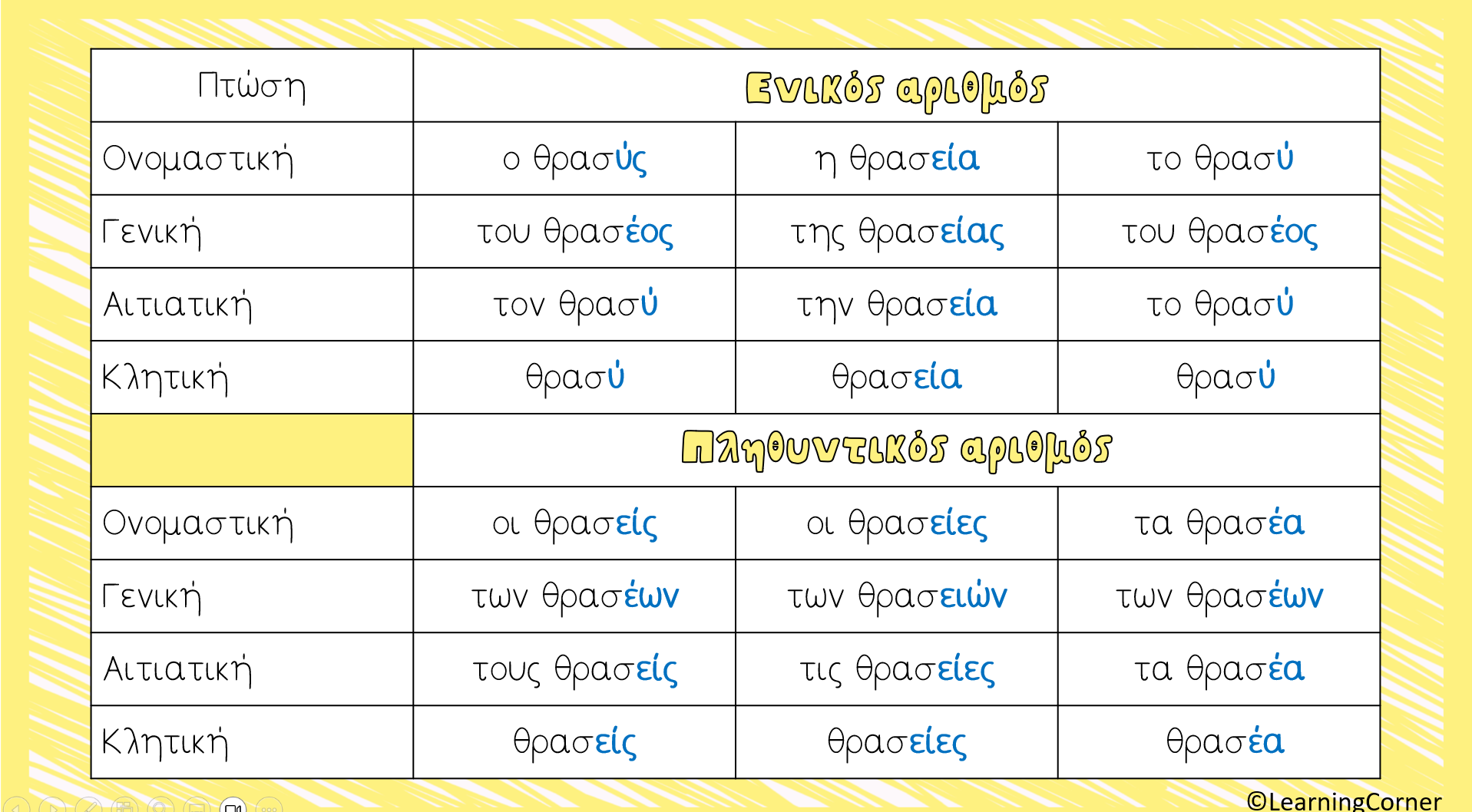 | Πτώση | Ενικός αριθμός | | |
|---|---|---|---|
| Ονομαστική | ο θρασύς | η θρασεία | το θρασύ |
| Γενική | του θρασέος | της θρασείας | του θρασέος |
| Αιτιατική | τον θρασύ | την θρασεία | το θρασύ |
| Κλητική | θρασύ | θρασεία | θρασύ |
| | Πληθυντικός αριθμός | | |
| Ονομαστική | οι θρασείς | οι θρασείες | τα θρασέα |
| Γενική | των θρασέων | των θρασειών | των θρασέων |
| Αιτιατική | τους θρασείς | τις θρασείες | τα θρασέα |
| Κλητική | θρασείς | θρασείες | θρασέα |

©LearningCorner